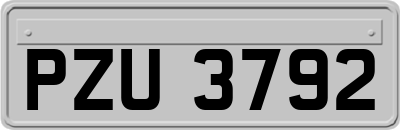 PZU 3792